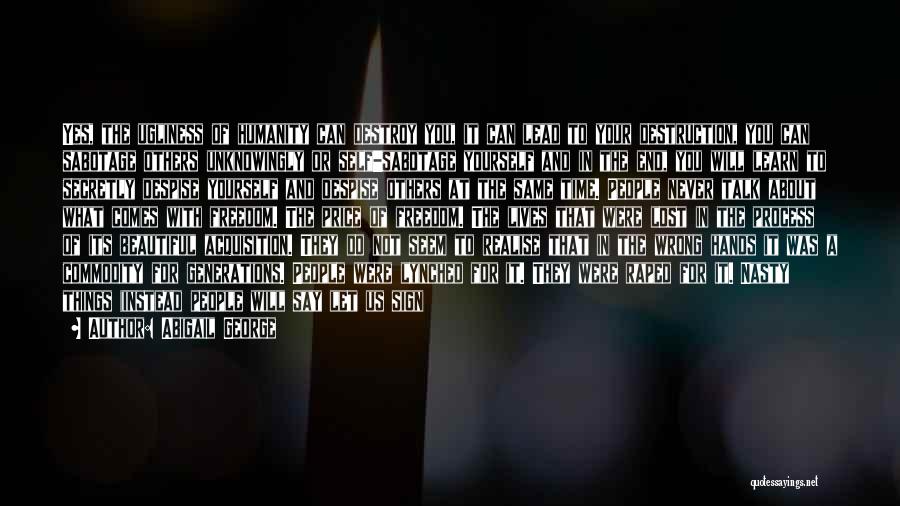 YES, THE UGLINESS OF HUMANITY CAN DESTROY YOU. IT CAN LEAD TO YOUR DESTRUCTION. YOU CAN SABOTAGE OTHERS UNKNOWINGLY OR SELF-SABOTAGE YOURSELF AND IN THE END, YOU WILL LEARN TO SECRETLY DESPISE YOURSELF AND DESPISE OTHERS AT THE SAME TIME. PEOPLE NEVER TALK ABOUT WHAT COMES WITH FREEDOM. THE PRICE OF FREEDOM. THE LIVES THAT WERE LOST IN THE PROCESS OF ITS BEAUTIFUL ACQUISITION. THEY DO NOT SEEM TO REALISE THAT IN THE WRONG HANDS IT WAS A COMMODITY FOR GENERATIONS. PEOPLE WERE LYNCHED FOR IT. THEY WERE RAPED FOR IT. NASTY THINGS INSTEAD PEOPLE WILL SAY LET US SIGN

AUTHOR: ABIGAIL GEORGE

quotessayings.net